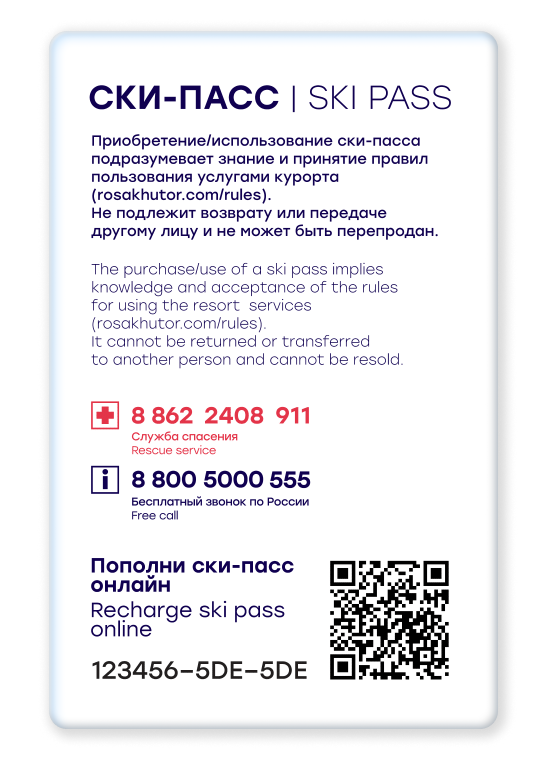 СКИ-ПАСС | SKI PASS

Приобретение/использование ски-пасса подразумевает знание и принятие правил пользования услугами курорта (rosakhutor.com/rules). Не подлежит возврату или передаче другому лицу и не может быть перепродан.

The purchase/use of a ski pass implies knowledge and acceptance of the rules for using the resort services (rosakhutor.com/rules). It cannot be returned or transferred to another person and cannot be resold.

8 862 2408 911
Служба спасения
Rescue service

i
8 800 5000 555
Бесплатный звонок по России
Free call

Пополни ски-пасс онлайн
Recharge ski pass online

123456–5DE–5DE